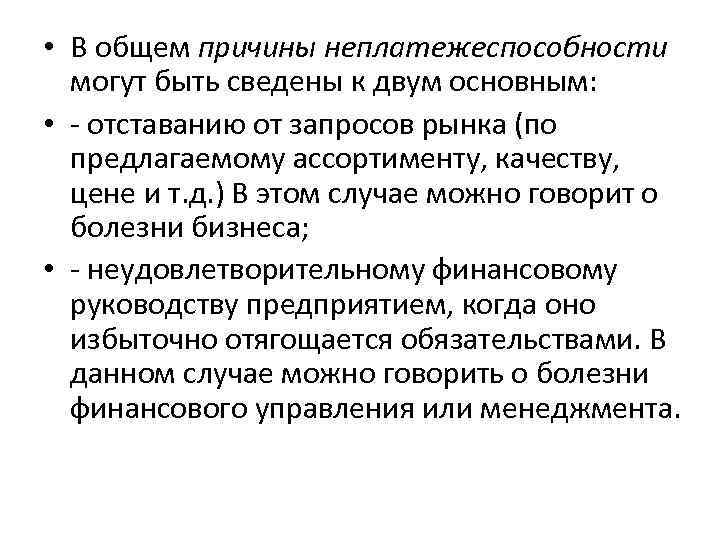 • В общем причины неплатежеспособности могут быть сведены к двум основным:

• - отставанию от запросов рынка (по предлагаемому ассортименту, качеству, цене и т.д.) В этом случае можно говорит о болезни бизнеса;

• - неудовлетворительному финансовому руководству предприятием, когда оно избыточно отягощается обязательствами. В данном случае можно говорить о болезни финансового управления или менеджмента.